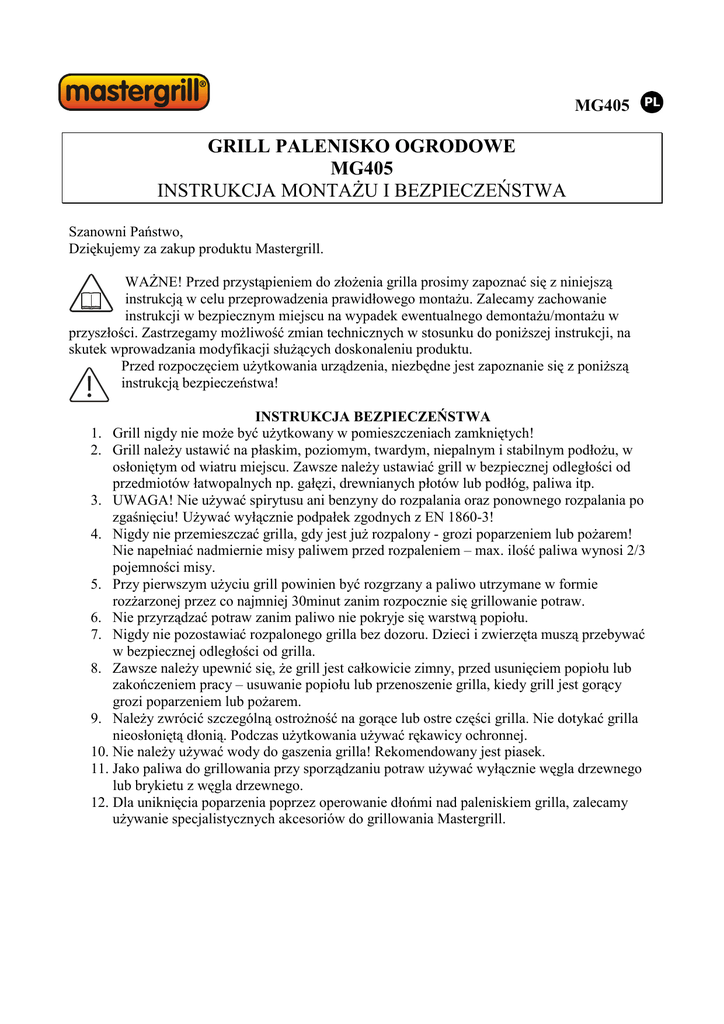 mastergrill®

MG405 PL

GRILL PALENISKO OGRODOWE
MG405
INSTRUKCJA MONTAŻU I BEZPIECZEŃSTWA

Szanowni Państwo,
Dziękujemy za zakup produktu Mastergrill.

WAŻNE! Przed przystąpieniem do złożenia grilla prosimy zapoznać się z niniejszą instrukcją w celu przeprowadzenia prawidłowego montażu. Zalecamy zachowanie instrukcji w bezpiecznym miejscu na wypadek ewentualnego demontażu/montażu w przyszłości. Zastrzegamy możliwość zmian technicznych w stosunku do poniższej instrukcji, na skutek wprowadzania modyfikacji służących doskonaleniu produktu.

Przed rozpoczęciem użytkowania urządzenia, niezbędne jest zapoznanie się z poniższą instrukcją bezpieczeństwa!

INSTRUKCJA BEZPIECZEŃSTWA
1. Grill nigdy nie może być użytkowany w pomieszczeniach zamkniętych!
2. Grill należy ustawić na płaskim, poziomym, twardym, niepalnym i stabilnym podłożu, w osłoniętym od wiatru miejscu. Zawsze należy ustawiać grill w bezpiecznej odległości od przedmiotów łatwopalnych np. gałęzi, drewnianych płotów lub podłóg, paliwa itp.
3. UWAGA! Nie używać spirytusu ani benzyny do rozpalania oraz ponownego rozpalania po zgaśnięciu! Używać wyłącznie podpałek zgodnych z EN 1860-3!
4. Nigdy nie przemieszczać grilla, gdy jest już rozpalony - grozi poparzeniem lub pożarem! Nie napełniać nadmiernie misy paliwem przed rozpaleniem – max. ilość paliwa wynosi 2/3 pojemności misy.
5. Przy pierwszym użyciu grill powinien być rozgrzany a paliwo utrzymane w formie rozżarzonej przez co najmniej 30minut zanim rozpocznie się grillowanie potraw.
6. Nie przyrządzać potraw zanim paliwo nie pokryje się warstwą popiołu.
7. Nigdy nie pozostawiać rozpalonego grilla bez dozoru. Dzieci i zwierzęta muszą przebywać w bezpiecznej odległości od grilla.
8. Zawsze należy upewnić się, że grill jest całkowicie zimny, przed usunięciem popiołu lub zakończeniem pracy – usuwanie popiołu lub przenoszenie grilla, kiedy grill jest gorący grozi poparzeniem lub pożarem.
9. Należy zwrócić szczególną ostrożność na gorące lub ostre części grilla. Nie dotykać grilla nieosłoniętą dłonią. Podczas użytkowania używać rękawicy ochronnej.
10. Nie należy używać wody do gaszenia grilla! Rekomendowany jest piasek.
11. Jako paliwa do grillowania przy sporządzaniu potraw używać wyłącznie węgla drzewnego lub brykietu z węgla drzewnego.
12. Dla uniknięcia poparzenia poprzez operowanie dłońmi nad paleniskiem grilla, zalecamy używanie specjalistycznych akcesoriów do grillowania Mastergrill.